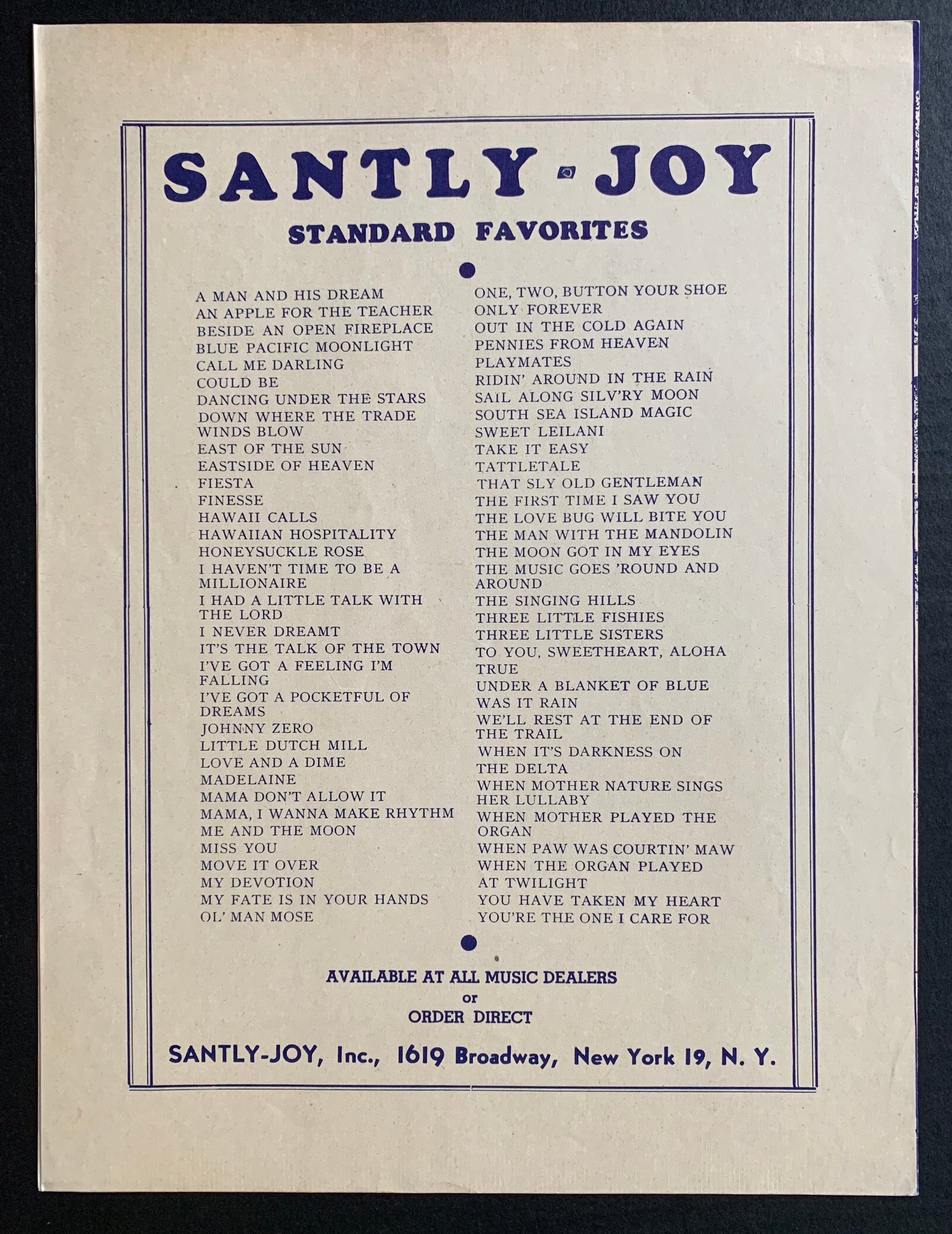 SANTLY-JOY
STANDARD FAVORITES

A MAN AND HIS DREAM
AN APPLE FOR THE TEACHER
BESIDE AN OPEN FIREPLACE
BLUE PACIFIC MOONLIGHT
CALL ME DARLING
COULD BE
DANCING UNDER THE STARS
DOWN WHERE THE TRADE WINDS BLOW
EAST OF THE SUN
EASTSIDE OF HEAVEN
FIESTA
FINESSE
HAWAII CALLS
HAWAIIAN HOSPITALITY
HONEYSUCKLE ROSE
I HAVEN'T TIME TO BE A MILLIONAIRE
I HAD A LITTLE TALK WITH THE LORD
I NEVER DREAMT
IT'S THE TALK OF THE TOWN
I'VE GOT A FEELING I'M FALLING
I'VE GOT A POCKETFUL OF DREAMS
JOHNNY ZERO
LITTLE DUTCH MILL
LOVE AND A DIME
MADELAINE
MAMA DON'T ALLOW IT
MAMA, I WANNA MAKE RHYTHM
ME AND THE MOON
MISS YOU
MOVE IT OVER
MY DEVOTION
MY FATE IS IN YOUR HANDS
OL' MAN MOSE

ONE, TWO, BUTTON YOUR SHOE
ONLY FOREVER
OUT IN THE COLD AGAIN
PENNIES FROM HEAVEN
PLAYMATES
RIDIN' AROUND IN THE RAIN
SAIL ALONG SILV'RY MOON
SOUTH SEA ISLAND MAGIC
SWEET LEILANI
TAKE IT EASY
TATTLETALE
THAT SLY OLD GENTLEMAN
THE FIRST TIME I SAW YOU
THE LOVE BUG WILL BITE YOU
THE MAN WITH THE MANDOLIN
THE MOON GOT IN MY EYES
THE MUSIC GOES 'ROUND AND AROUND
THE SINGING HILLS
THREE LITTLE FISHIES
THREE LITTLE SISTERS
TO YOU, SWEETHEART, ALOHA
TRUE
UNDER A BLANKET OF BLUE
WAS IT RAIN
WE'LL REST AT THE END OF THE TRAIL
WHEN IT'S DARKNESS ON THE DELTA
WHEN MOTHER NATURE SINGS HER LULLABY
WHEN MOTHER PLAYED THE ORGAN
WHEN PAW WAS COURTIN' MAW
WHEN THE ORGAN PLAYED AT TWILIGHT
YOU HAVE TAKEN MY HEART
YOU'RE THE ONE I CARE FOR

AVAILABLE AT ALL MUSIC DEALERS
or
ORDER DIRECT

SANTLY-JOY, Inc., 1619 Broadway, New York 19, N. Y.